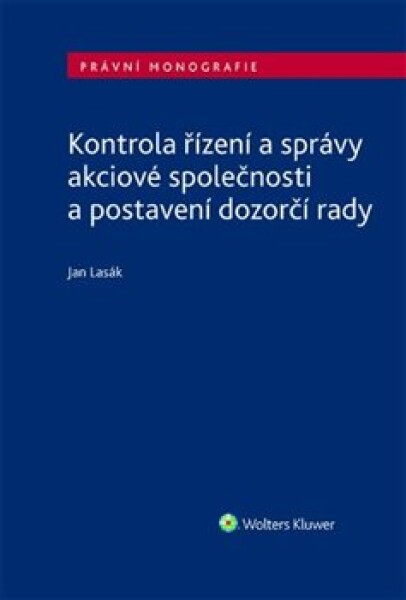 PRÁVNÍ MONOGRAFIE

Kontrola řízení a správy akciové společnosti a postavení dozorčí rady

Jan Lasák

Wolters Kluwer